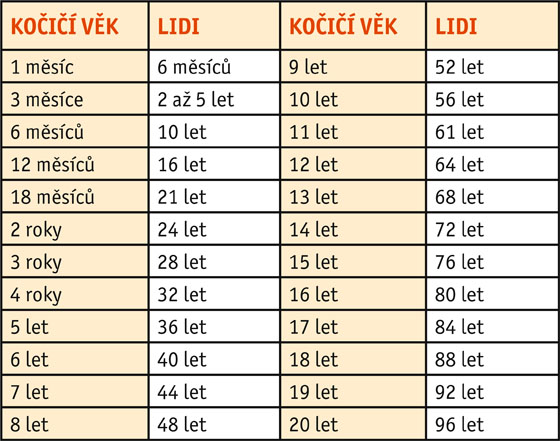 | KOČIČÍ VĚK | LIDI | KOČIČÍ VĚK | LIDI |
|---|---|---|---|
| 1 měsíc | 6 měsíců | 9 let | 52 let |
| 3 měsíce | 2 až 5 let | 10 let | 56 let |
| 6 měsíců | 10 let | 11 let | 61 let |
| 12 měsíců | 16 let | 12 let | 64 let |
| 18 měsíců | 21 let | 13 let | 68 let |
| 2 roky | 24 let | 14 let | 72 let |
| 3 roky | 28 let | 15 let | 76 let |
| 4 roky | 32 let | 16 let | 80 let |
| 5 let | 36 let | 17 let | 84 let |
| 6 let | 40 let | 18 let | 88 let |
| 7 let | 44 let | 19 let | 92 let |
| 8 let | 48 let | 20 let | 96 let |